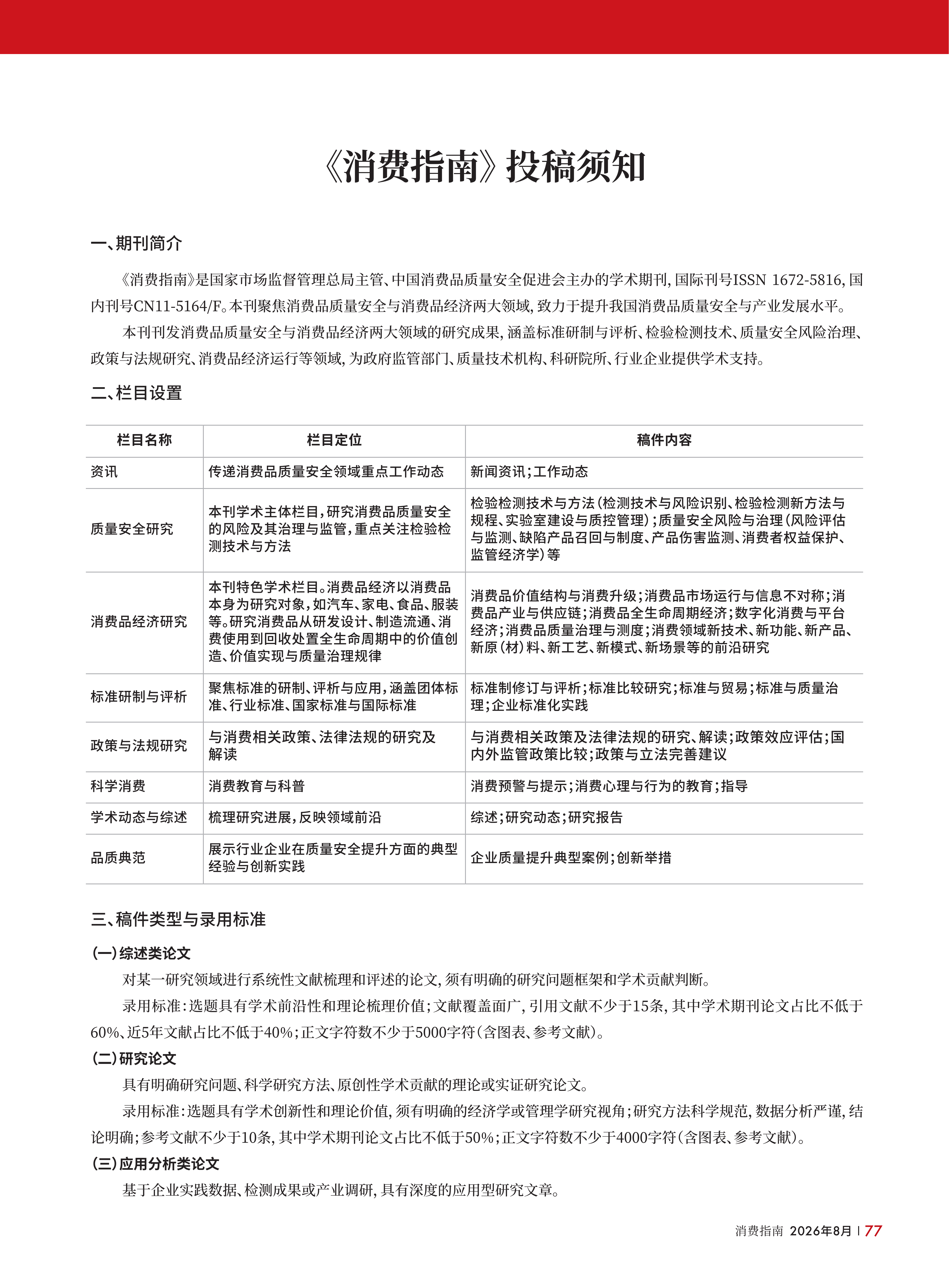 《消费指南》投稿须知

一、期刊简介

《消费指南》是国家市场监督管理总局主管、中国消费品质量安全促进会主办的学术期刊，国际刊号ISSN 1672-5816，国内刊号CN11-5164/F。本刊聚焦消费品质量安全与消费品经济两大领域，致力于提升我国消费品质量安全与产业发展水平。

本刊刊发消费品质量安全与消费品经济两大领域的研究成果，涵盖标准研制与评析、检验检测技术、质量安全风险治理、政策与法规研究、消费品经济运行等领域，为政府监管部门、质量技术机构、科研院所、行业企业提供学术支持。

二、栏目设置

| 栏目名称 | 栏目定位 | 稿件内容 |
|---|---|---|
| 资讯 | 传递消费品质量安全领域重点工作动态 | 新闻资讯；工作动态 |
| 质量安全研究 | 本刊学术主体栏目，研究消费品质量安全的风险及其治理与监管，重点关注检验检测技术与方法 | 检验检测技术与方法（检测技术与风险识别、检验检测新方法与规程、实验室建设与质控管理）；质量安全风险与治理（风险评估与监测、缺陷产品召回与制度、产品伤害监测、消费者权益保护、监管经济学）等 |
| 消费品经济研究 | 本刊特色学术栏目。消费品经济以消费品本身为研究对象，如汽车、家电、食品、服装等。研究消费品从研发设计、制造流通、消费使用到回收处置全生命周期中的价值创造、价值实现与质量治理规律 | 消费品价值结构与消费升级；消费品市场运行与信息不对称；消费品产业与供应链；消费品全生命周期经济；数字化消费与平台经济；消费品质量治理与测度；消费领域新技术、新功能、新产品、新原（材）料、新工艺、新模式、新场景等的前沿研究 |
| 标准研制与评析 | 聚焦标准的研制、评析与应用，涵盖团体标准、行业标准、国家标准与国际标准 | 标准制修订与评析；标准比较研究；标准与贸易；标准与质量治理；企业标准化实践 |
| 政策与法规研究 | 与消费相关政策、法律法规的研究及解读 | 与消费相关政策及法律法规的研究、解读；政策效应评估；国内外监管政策比较；政策与立法完善建议 |
| 科学消费 | 消费教育与科普 | 消费预警与提示；消费心理与行为的教育；指导 |
| 学术动态与综述 | 梳理研究进展，反映领域前沿 | 综述；研究动态；研究报告 |
| 品质典范 | 展示行业企业在质量安全提升方面的典型经验与创新实践 | 企业质量提升典型案例；创新举措 |

三、稿件类型与录用标准

（一）综述类论文

对某一研究领域进行系统性文献梳理和评述的论文，须有明确的研究问题框架和学术贡献判断。

录用标准：选题具有学术前沿性和理论梳理价值；文献覆盖面广，引用文献不少于15条，其中学术期刊论文占比不低于60%、近5年文献占比不低于40%；正文字符数不少于5000字符（含图表、参考文献）。

（二）研究论文

具有明确研究问题、科学研究方法、原创性学术贡献的理论或实证研究论文。

录用标准：选题具有学术创新性和理论价值，须有明确的经济学或管理学研究视角；研究方法科学规范，数据分析严谨，结论明确；参考文献不少于10条，其中学术期刊论文占比不低于50%；正文字符数不少于4000字符（含图表、参考文献）。

（三）应用分析类论文

基于企业实践数据、检测成果或产业调研，具有深度的应用型研究文章。

消费指南 2026年8月 | 77